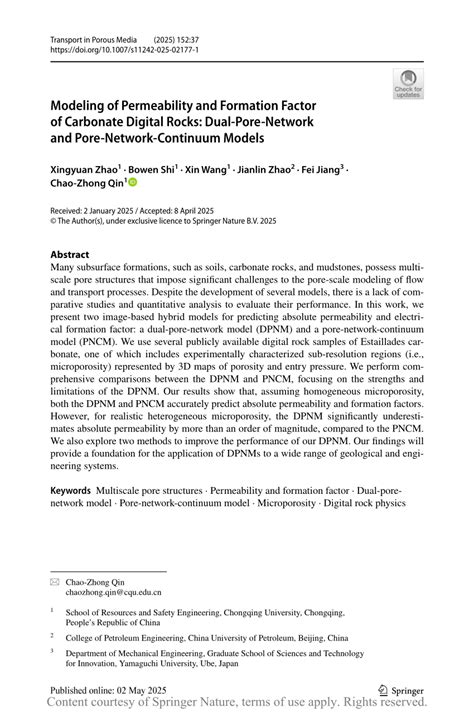 Transport in Porous Media (2025) 152:37
https://doi.org/10.1007/s11242-025-02177-1

Check for updates

Modeling of Permeability and Formation Factor of Carbonate Digital Rocks: Dual-Pore-Network and Pore-Network-Continuum Models

Xingyuan Zhao$^1$ · Bowen Shi$^1$ · Xin Wang$^1$ · Jianlin Zhao$^2$ · Fei Jiang$^3$ · Chao-Zhong Qin$^1$

Received: 2 January 2025 / Accepted: 8 April 2025
© The Author(s), under exclusive licence to Springer Nature B.V. 2025

Abstract
Many subsurface formations, such as soils, carbonate rocks, and mudstones, possess multiscale pore structures that impose significant challenges to the pore-scale modeling of flow and transport processes. Despite the development of several models, there is a lack of comparative studies and quantitative analysis to evaluate their performance. In this work, we present two image-based hybrid models for predicting absolute permeability and electrical formation factor: a dual-pore-network model (DPNM) and a pore-network-continuum model (PNCM). We use several publicly available digital rock samples of Estaillades carbonate, one of which includes experimentally characterized sub-resolution regions (i.e., microporosity) represented by 3D maps of porosity and entry pressure. We perform comprehensive comparisons between the DPNM and PNCM, focusing on the strengths and limitations of the DPNM. Our results show that, assuming homogeneous microporosity, both the DPNM and PNCM accurately predict absolute permeability and formation factors. However, for realistic heterogeneous microporosity, the DPNM significantly underestimates absolute permeability by more than an order of magnitude, compared to the PNCM. We also explore two methods to improve the performance of our DPNM. Our findings will provide a foundation for the application of DPNMs to a wide range of geological and engineering systems.

Keywords Multiscale pore structures · Permeability and formation factor · Dual-pore-network model · Pore-network-continuum model · Microporosity · Digital rock physics

Chao-Zhong Qin
chaozhong.qin@cqu.edu.cn

$^1$ School of Resources and Safety Engineering, Chongqing University, Chongqing, People's Republic of China

$^2$ College of Petroleum Engineering, China University of Petroleum, Beijing, China

$^3$ Department of Mechanical Engineering, Graduate School of Sciences and Technology for Innovation, Yamaguchi University, Ube, Japan

Published online: 02 May 2025

Springer

Content courtesy of Springer Nature, terms of use apply. Rights reserved.